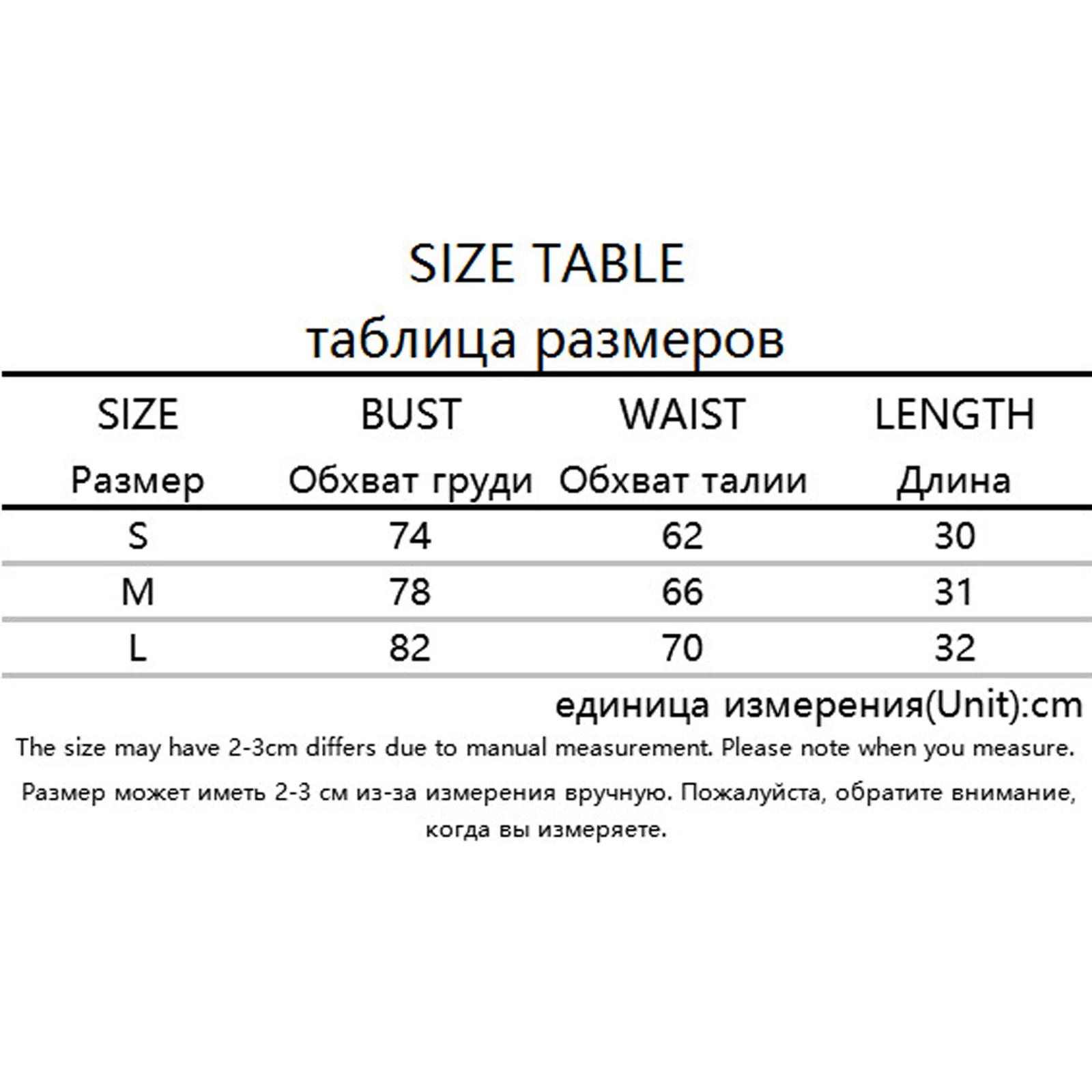 SIZE TABLE
таблица размеров

| SIZE Размер | BUST Обхват груди | WAIST Обхват талии | LENGTH Длина |
|---|---|---|---|
| S | 74 | 62 | 30 |
| M | 78 | 66 | 31 |
| L | 82 | 70 | 32 |

единица измерения(Unit):cm

The size may have 2-3cm differs due to manual measurement. Please note when you measure.

Размер может иметь 2-3 см из-за измерения вручную. Пожалуйста, обратите внимание, когда вы измеряете.